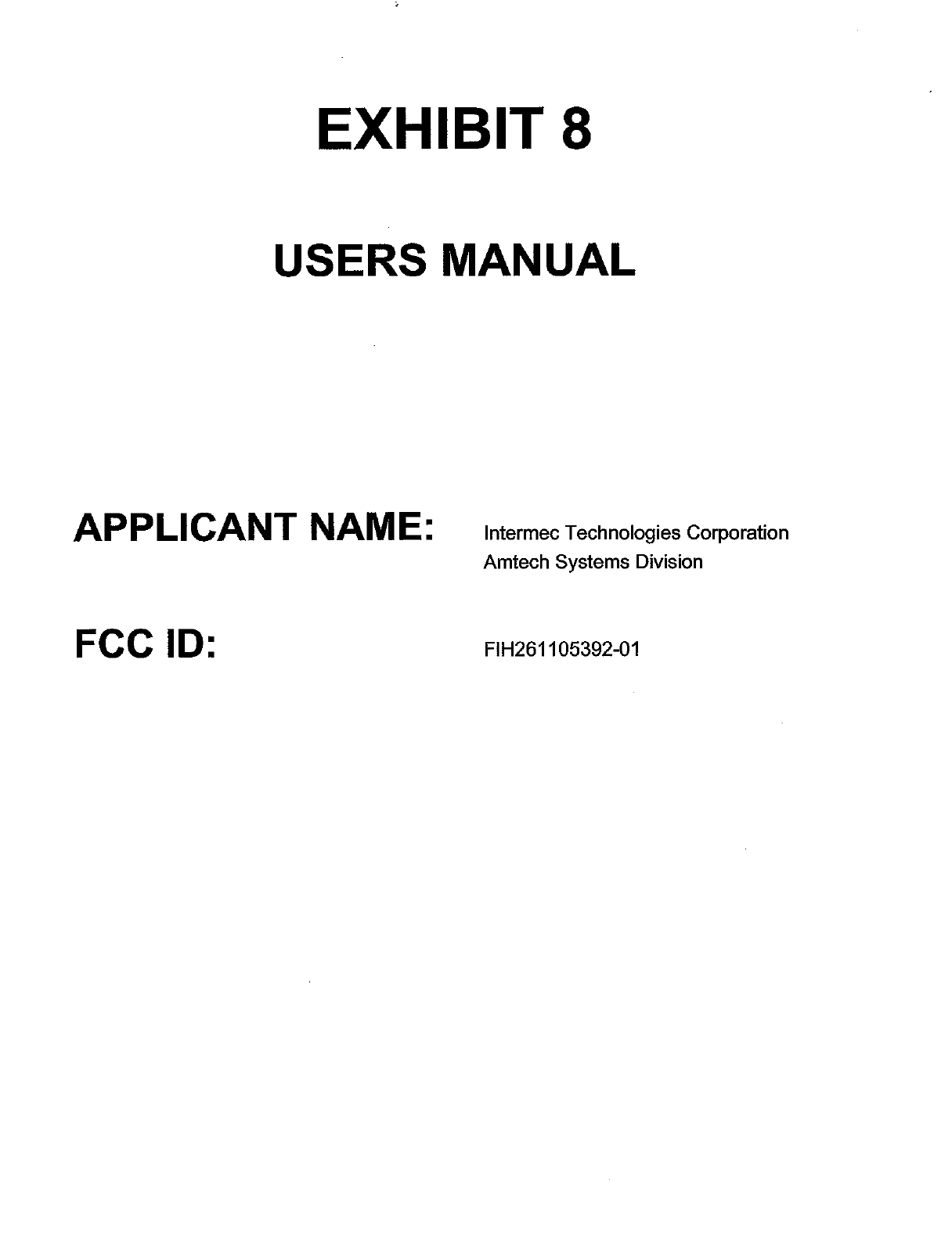 EXHIBIT 8

USERS MANUAL

APPLICANT NAME:
Intermec Technologies Corporation
Amtech Systems Division

FCC ID:
FIH261105392-01